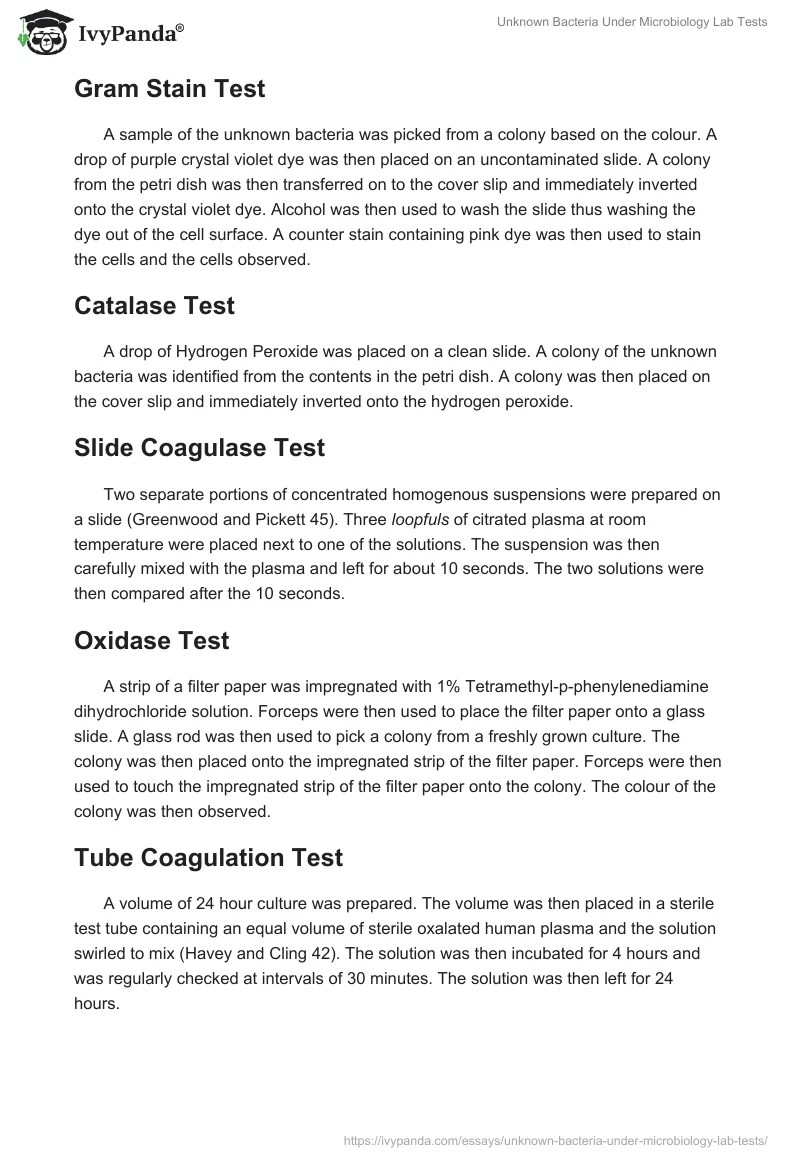 IvyPanda®

Unknown Bacteria Under Microbiology Lab Tests

Gram Stain Test

A sample of the unknown bacteria was picked from a colony based on the colour. A drop of purple crystal violet dye was then placed on an uncontaminated slide. A colony from the petri dish was then transferred on to the cover slip and immediately inverted onto the crystal violet dye. Alcohol was then used to wash the slide thus washing the dye out of the cell surface. A counter stain containing pink dye was then used to stain the cells and the cells observed.

Catalase Test

A drop of Hydrogen Peroxide was placed on a clean slide. A colony of the unknown bacteria was identified from the contents in the petri dish. A colony was then placed on the cover slip and immediately inverted onto the hydrogen peroxide.

Slide Coagulase Test

Two separate portions of concentrated homogenous suspensions were prepared on a slide (Greenwood and Pickett 45). Three loopfuls of citrated plasma at room temperature were placed next to one of the solutions. The suspension was then carefully mixed with the plasma and left for about 10 seconds. The two solutions were then compared after the 10 seconds.

Oxidase Test

A strip of a filter paper was impregnated with 1% Tetramethyl-p-phenylenediamine dihydrochloride solution. Forceps were then used to place the filter paper onto a glass slide. A glass rod was then used to pick a colony from a freshly grown culture. The colony was then placed onto the impregnated strip of the filter paper. Forceps were then used to touch the impregnated strip of the filter paper onto the colony. The colour of the colony was then observed.

Tube Coagulation Test

A volume of 24 hour culture was prepared. The volume was then placed in a sterile test tube containing an equal volume of sterile oxalated human plasma and the solution swirled to mix (Havey and Cling 42). The solution was then incubated for 4 hours and was regularly checked at intervals of 30 minutes. The solution was then left for 24 hours.

https://ivypanda.com/essays/unknown-bacteria-under-microbiology-lab-tests/